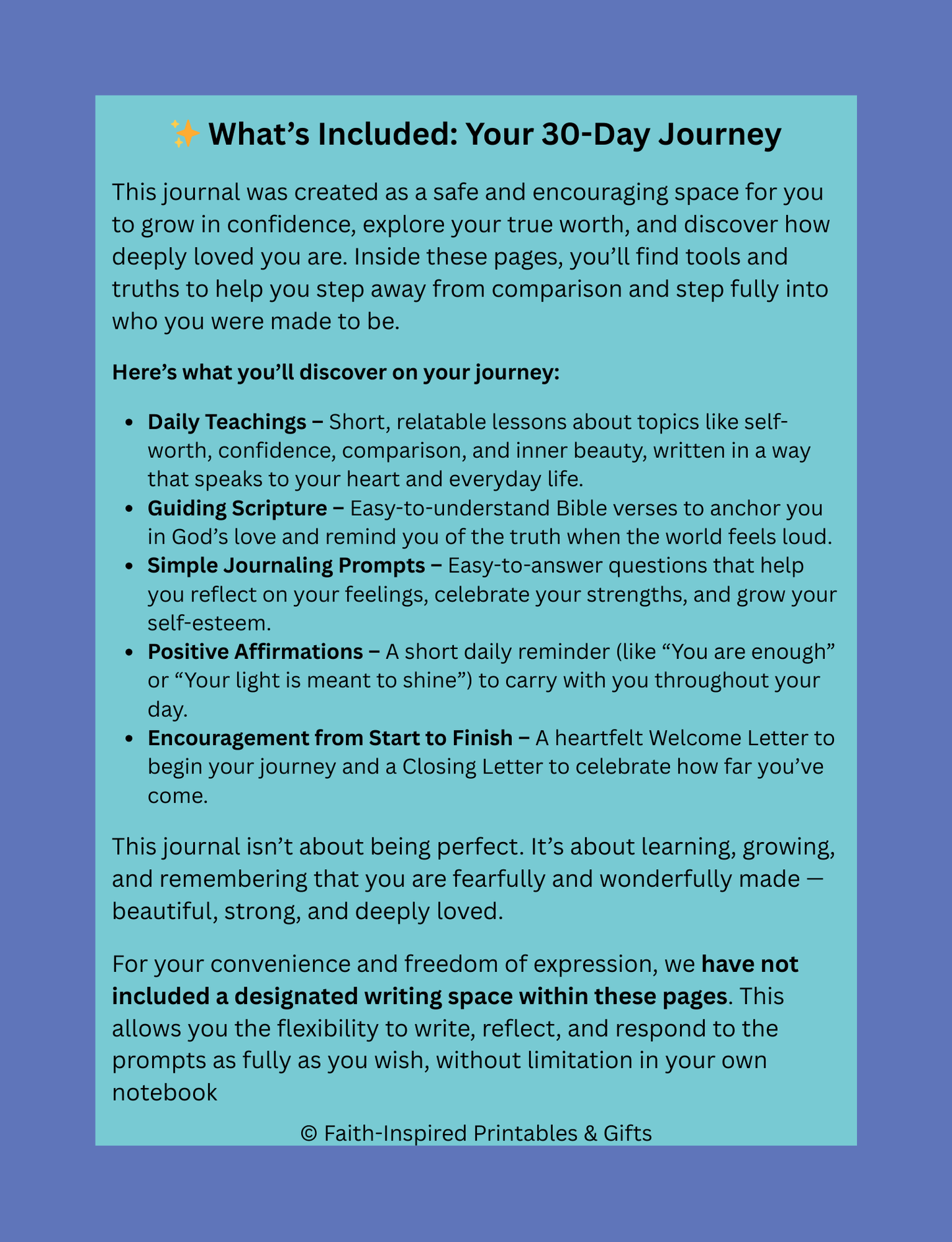 ✨ What's Included: Your 30-Day Journey

This journal was created as a safe and encouraging space for you to grow in confidence, explore your true worth, and discover how deeply loved you are. Inside these pages, you'll find tools and truths to help you step away from comparison and step fully into who you were made to be.

Here's what you'll discover on your journey:

• Daily Teachings – Short, relatable lessons about topics like self-worth, confidence, comparison, and inner beauty, written in a way that speaks to your heart and everyday life.
• Guiding Scripture – Easy-to-understand Bible verses to anchor you in God's love and remind you of the truth when the world feels loud.
• Simple Journaling Prompts – Easy-to-answer questions that help you reflect on your feelings, celebrate your strengths, and grow your self-esteem.
• Positive Affirmations – A short daily reminder (like "You are enough" or "Your light is meant to shine") to carry with you throughout your day.
• Encouragement from Start to Finish – A heartfelt Welcome Letter to begin your journey and a Closing Letter to celebrate how far you've come.

This journal isn't about being perfect. It's about learning, growing, and remembering that you are fearfully and wonderfully made — beautiful, strong, and deeply loved.

For your convenience and freedom of expression, we have not included a designated writing space within these pages. This allows you the flexibility to write, reflect, and respond to the prompts as fully as you wish, without limitation in your own notebook

© Faith-Inspired Printables & Gifts